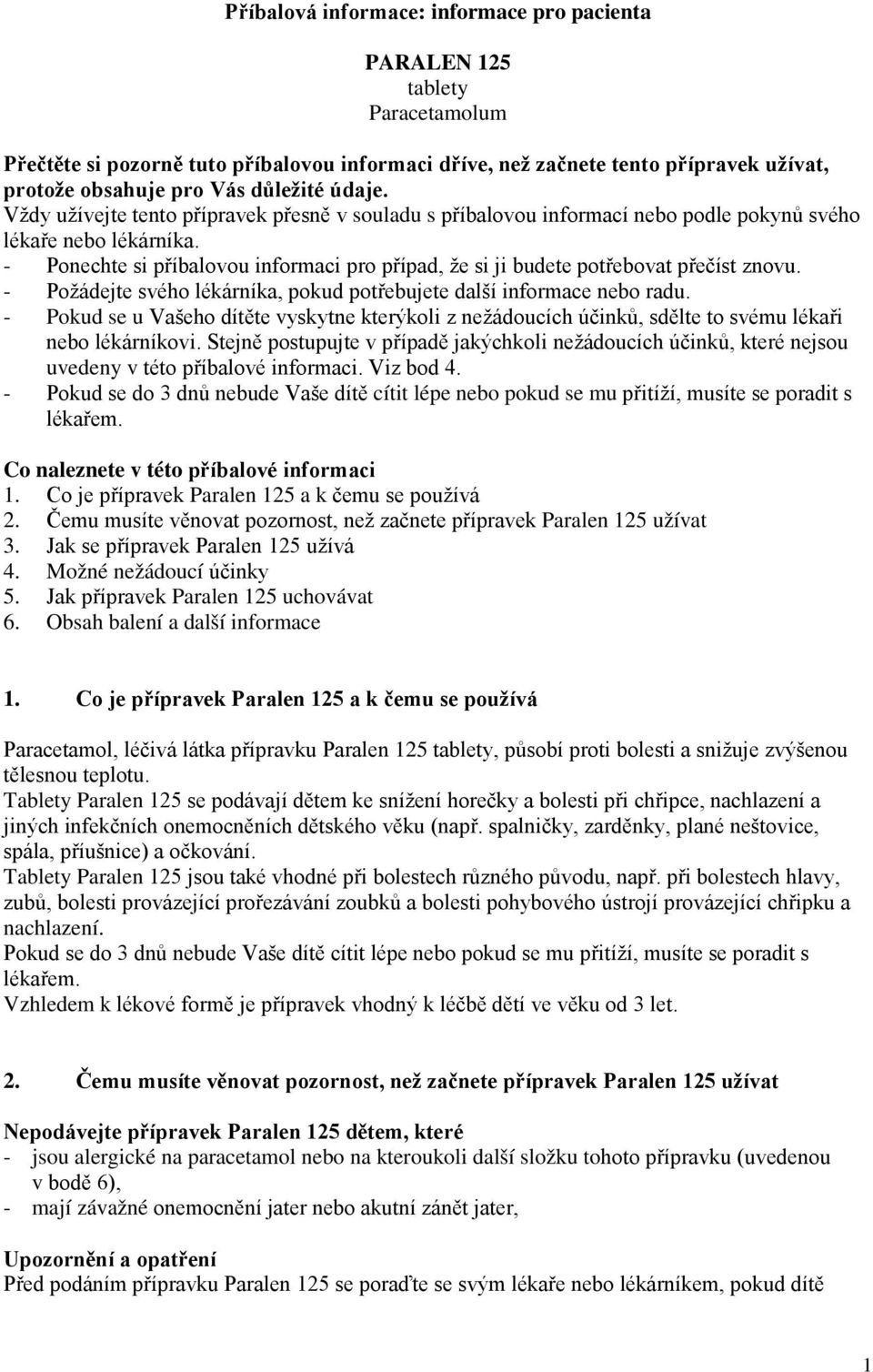 Příbalová informace: informace pro pacienta

PARALEN 125
tablety
Paracetamolum

Přečtěte si pozorně tuto příbalovou informaci dříve, než začnete tento přípravek užívat, protože obsahuje pro Vás důležité údaje.
Vždy užívejte tento přípravek přesně v souladu s příbalovou informací nebo podle pokynů svého lékaře nebo lékárníka.
- Ponechte si příbalovou informaci pro případ, že si ji budete potřebovat přečíst znovu.
- Požádejte svého lékárníka, pokud potřebujete další informace nebo radu.
- Pokud se u Vašeho dítěte vyskytne kterýkoli z nežádoucích účinků, sdělte to svému lékaři nebo lékárníkovi. Stejně postupujte v případě jakýchkoli nežádoucích účinků, které nejsou uvedeny v této příbalové informaci. Viz bod 4.
- Pokud se do 3 dnů nebude Vaše dítě cítit lépe nebo pokud se mu přitíží, musíte se poradit s lékařem.

Co naleznete v této příbalové informaci
1. Co je přípravek Paralen 125 a k čemu se používá
2. Čemu musíte věnovat pozornost, než začnete přípravek Paralen 125 užívat
3. Jak se přípravek Paralen 125 užívá
4. Možné nežádoucí účinky
5. Jak přípravek Paralen 125 uchovávat
6. Obsah balení a další informace

1. Co je přípravek Paralen 125 a k čemu se používá

Paracetamol, léčivá látka přípravku Paralen 125 tablety, působí proti bolesti a snižuje zvýšenou tělesnou teplotu.
Tablety Paralen 125 se podávají dětem ke snížení horečky a bolesti při chřipce, nachlazení a jiných infekčních onemocněních dětského věku (např. spalničky, zarděnky, plané neštovice, spála, příušnice) a očkování.
Tablety Paralen 125 jsou také vhodné při bolestech různého původu, např. při bolestech hlavy, zubů, bolesti provázející prořezávání zoubků a bolesti pohybového ústrojí provázející chřipku a nachlazení.
Pokud se do 3 dnů nebude Vaše dítě cítit lépe nebo pokud se mu přitíží, musíte se poradit s lékařem.
Vzhledem k lékové formě je přípravek vhodný k léčbě dětí ve věku od 3 let.

2. Čemu musíte věnovat pozornost, než začnete přípravek Paralen 125 užívat

Nepodávejte přípravek Paralen 125 dětem, které
- jsou alergické na paracetamol nebo na kteroukoli další složku tohoto přípravku (uvedenou v bodě 6),
- mají závažné onemocnění jater nebo akutní zánět jater,

Upozornění a opatření
Před podáním přípravku Paralen 125 se poraďte se svým lékaře nebo lékárníkem, pokud dítě

1